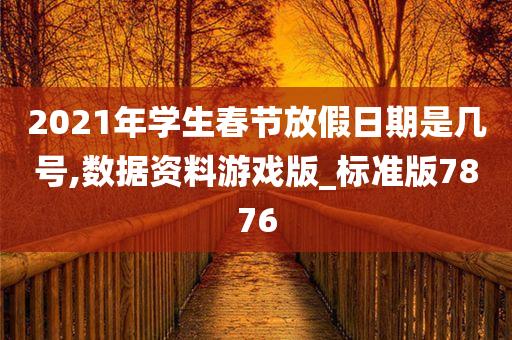 2021年学生春节放假日期是几号,数据资料游戏版_标准版7876